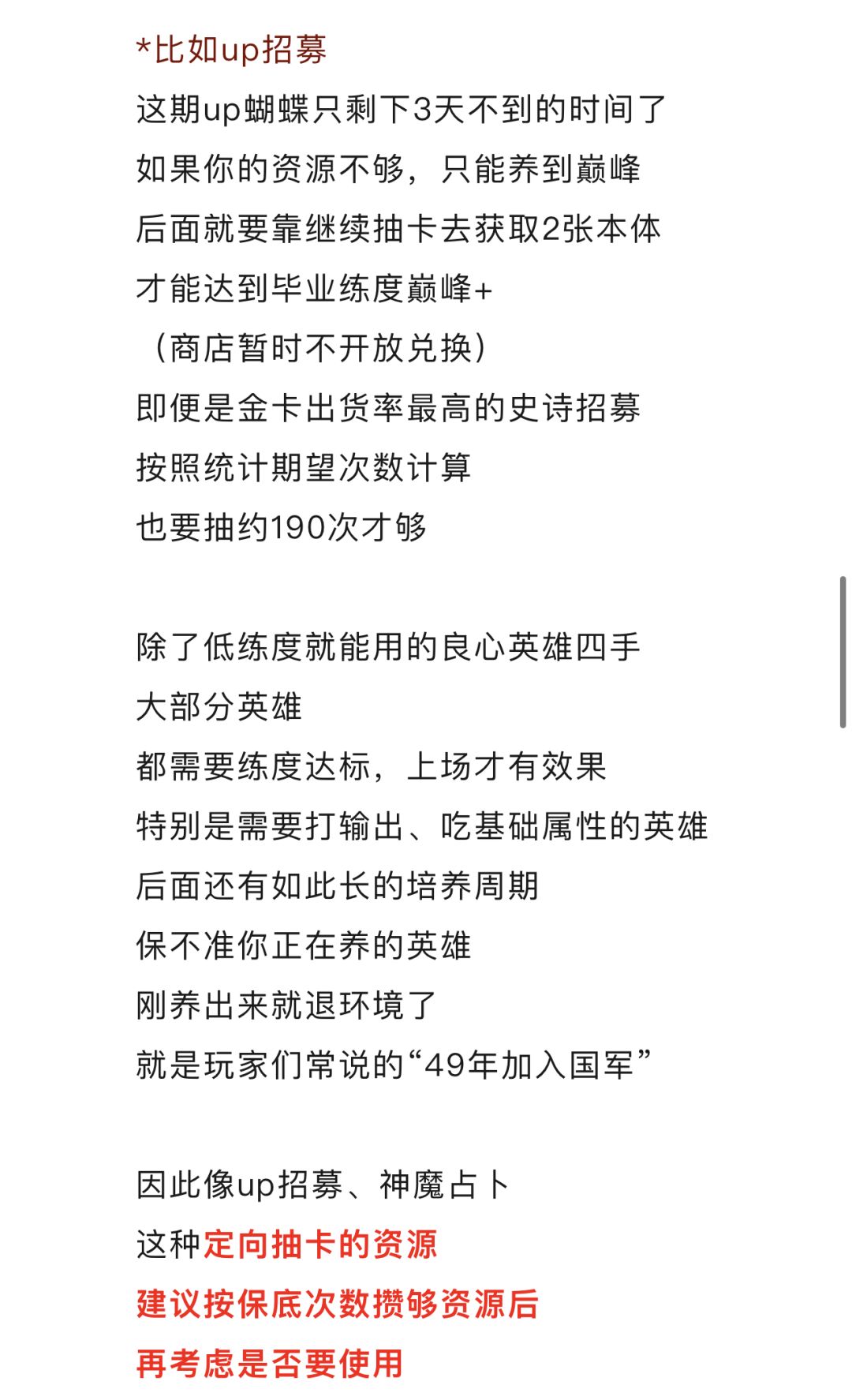 *比如up招募
这期up蝴蝶只剩下3天不到的时间了
如果你的资源不够，只能养到巅峰
后面就要靠继续抽卡去获取2张本体
才能达到毕业练度巅峰+
（商店暂时不开放兑换）
即便是金卡出货率最高的史诗招募
按照统计期望次数计算
也要抽约190次才够

除了低练度就能用的良心英雄四手
大部分英雄
都需要练度达标，上场才有效果
特别是需要打输出、吃基础属性的英雄
后面还有如此长的培养周期
保不准你正在养的英雄
刚养出来就退环境了
就是玩家们常说的“49年加入国军”

因此像up招募、神魔占卜
这种定向抽卡的资源
建议按保底次数攒够资源后
再考虑是否要使用